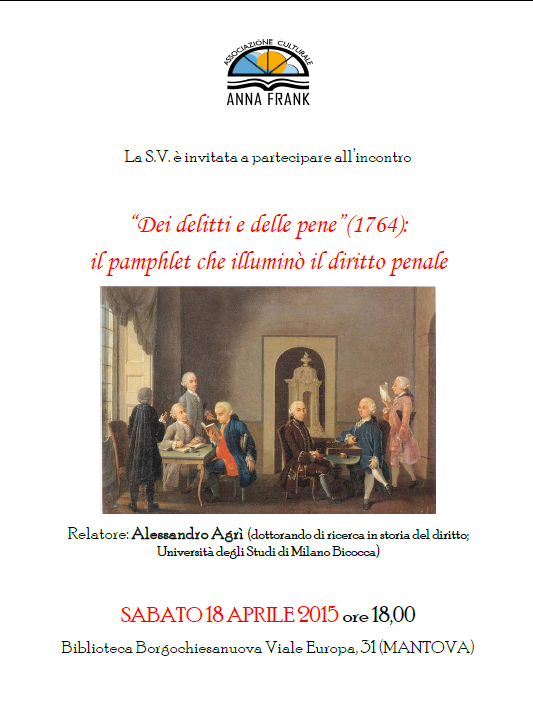 ASSOCIAZIONE CULTURALE
ANNA FRANK

La S.V. è invitata a partecipare all'incontro

"Dei delitti e delle pene"(1764):
il pamphlet che illuminò il diritto penale

Relatore: Alessandro Agrì (dottorando di ricerca in storia del diritto; Università degli Studi di Milano Bicocca)

SABATO 18 APRILE 2015 ore 18,00

Biblioteca Borgochiesanuova Viale Europa, 31 (MANTOVA)